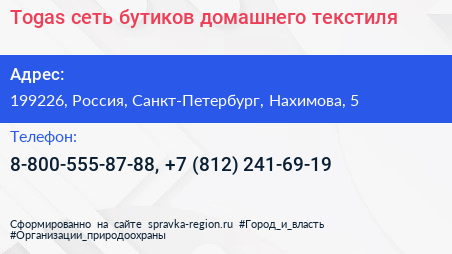 Togas сеть бутиков домашнего текстиля

Адрес:

199226, Россия, Санкт-Петербург, Нахимова, 5

Телефон:

8-800-555-87-88, +7 (812) 241-69-19

Сформированно на сайте spravka-region.ru #Город_и_власть #Организации_природоохраны